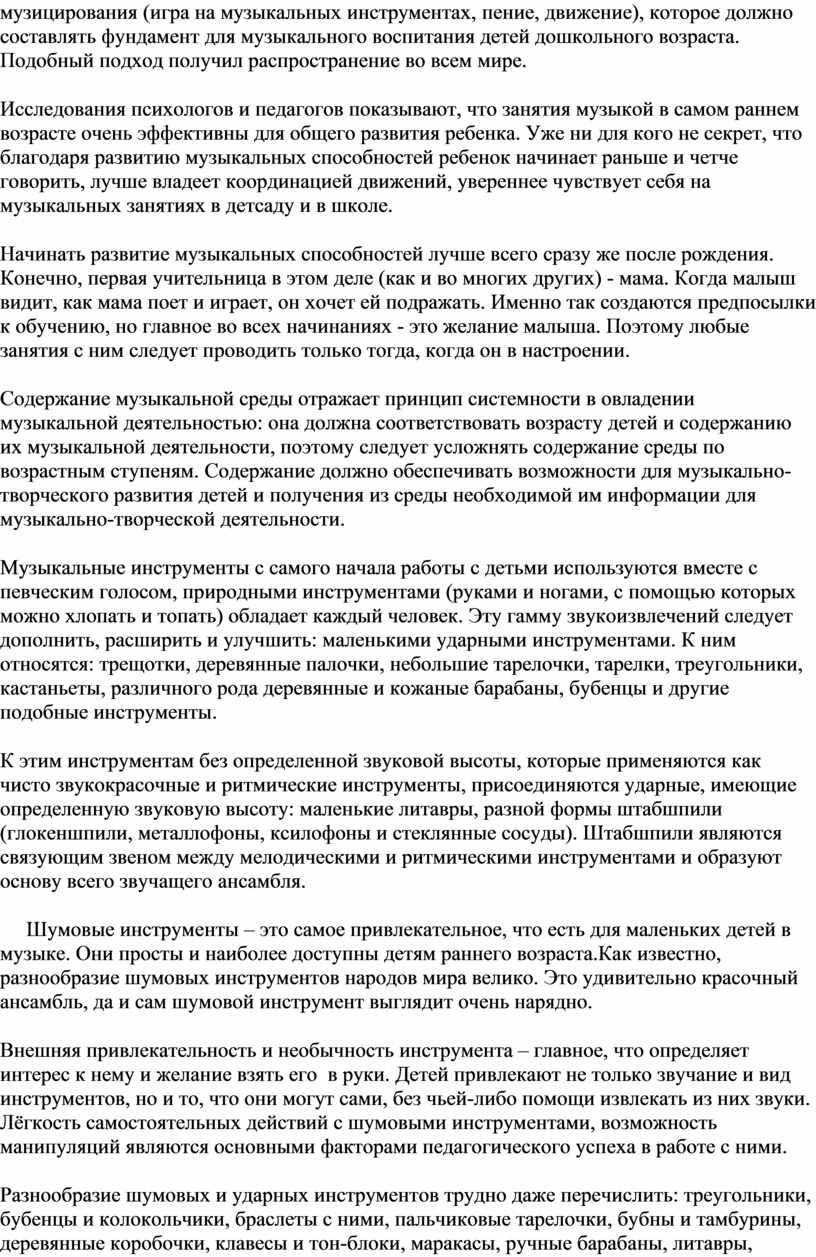 музицирования (игра на музыкальных инструментах, пение, движение), которое должно составлять фундамент для музыкального воспитания детей дошкольного возраста. Подобный подход получил распространение во всем мире.

Исследования психологов и педагогов показывают, что занятия музыкой в самом раннем возрасте очень эффективны для общего развития ребенка. Уже ни для кого не секрет, что благодаря развитию музыкальных способностей ребенок начинает раньше и четче говорить, лучше владеет координацией движений, увереннее чувствует себя на музыкальных занятиях в детсаду и в школе.

Начинать развитие музыкальных способностей лучше всего сразу же после рождения. Конечно, первая учительница в этом деле (как и во многих других) - мама. Когда малыш видит, как мама поет и играет, он хочет ей подражать. Именно так создаются предпосылки к обучению, но главное во всех начинаниях - это желание малыша. Поэтому любые занятия с ним следует проводить только тогда, когда он в настроении.

Содержание музыкальной среды отражает принцип системности в овладении музыкальной деятельностью: она должна соответствовать возрасту детей и содержанию их музыкальной деятельности, поэтому следует усложнять содержание среды по возрастным ступеням. Содержание должно обеспечивать возможности для музыкально-творческого развития детей и получения из среды необходимой им информации для музыкально-творческой деятельности.

Музыкальные инструменты с самого начала работы с детьми используются вместе с певческим голосом, природными инструментами (руками и ногами, с помощью которых можно хлопать и топать) обладает каждый человек. Эту гамму звукоизвлечений следует дополнить, расширить и улучшить: маленькими ударными инструментами. К ним относятся: трещотки, деревянные палочки, небольшие тарелочки, тарелки, треугольники, кастаньеты, различного рода деревянные и кожаные барабаны, бубенцы и другие подобные инструменты.

К этим инструментам без определенной звуковой высоты, которые применяются как чисто звукокрасочные и ритмические инструменты, присоединяются ударные, имеющие определенную звуковую высоту: маленькие литавры, разной формы штабшпили (глокеншпили, металлофоны, ксилофоны и стеклянные сосуды). Штабшпили являются связующим звеном между мелодическими и ритмическими инструментами и образуют основу всего звучащего ансамбля.

Шумовые инструменты – это самое привлекательное, что есть для маленьких детей в музыке. Они просты и наиболее доступны детям раннего возраста.Как известно, разнообразие шумовых инструментов народов мира велико. Это удивительно красочный ансамбль, да и сам шумовой инструмент выглядит очень нарядно.

Внешняя привлекательность и необычность инструмента – главное, что определяет интерес к нему и желание взять его в руки. Детей привлекают не только звучание и вид инструментов, но и то, что они могут сами, без чьей-либо помощи извлекать из них звуки. Лёгкость самостоятельных действий с шумовыми инструментами, возможность манипуляций являются основными факторами педагогического успеха в работе с ними.

Разнообразие шумовых и ударных инструментов трудно даже перечислить: треугольники, бубенцы и колокольчики, браслеты с ними, пальчиковые тарелочки, бубны и тамбурины, деревянные коробочки, клавесы и тон-блоки, маракасы, ручные барабаны, литавры,